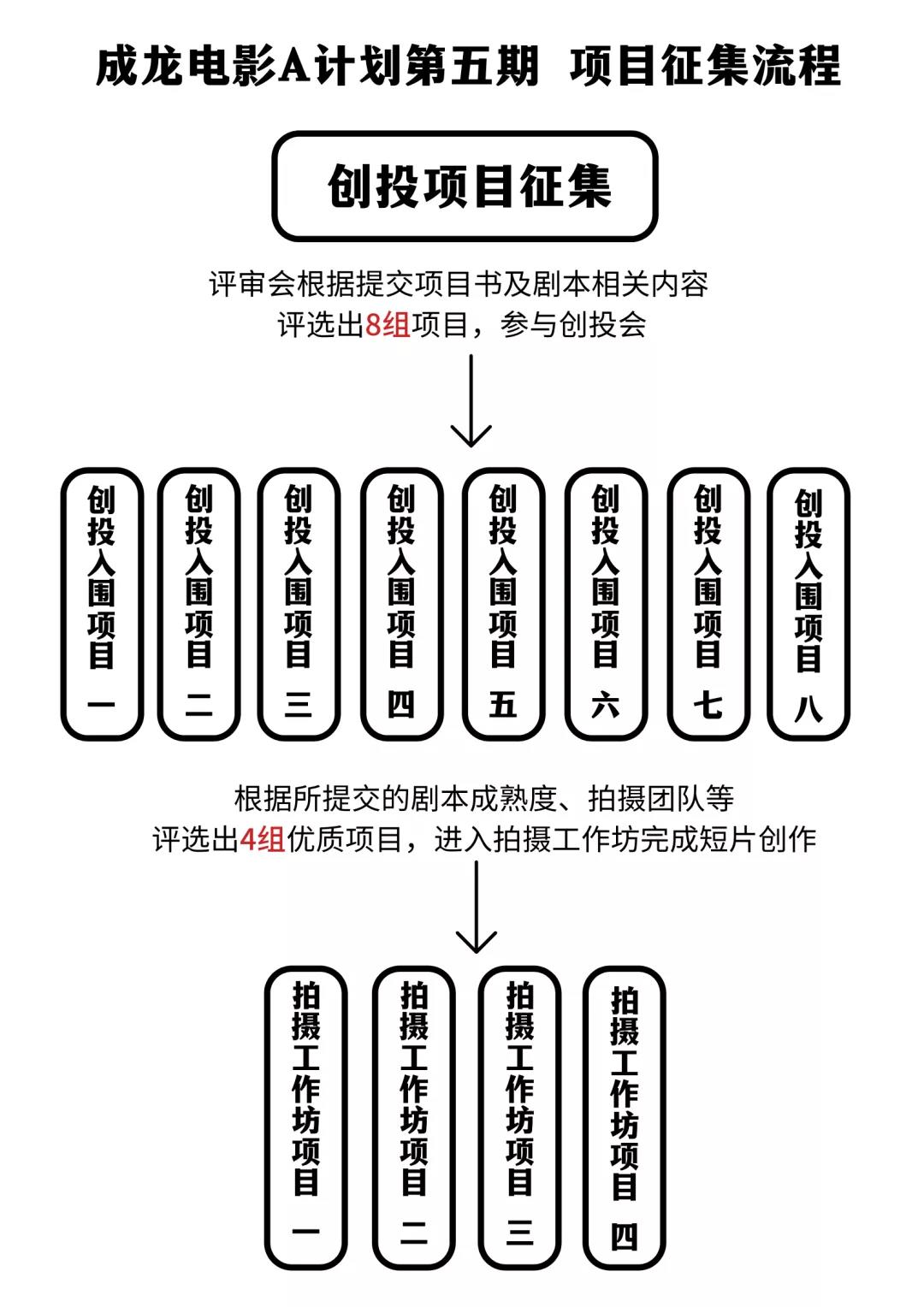 成龙电影A计划第五期 项目征集流程

创投项目征集

评审会根据提交项目书及剧本相关内容
评选出8组项目，参与创投会

创投入围项目一

创投入围项目二

创投入围项目三

创投入围项目四

创投入围项目五

创投入围项目六

创投入围项目七

创投入围项目八

根据所提交的剧本成熟度、拍摄团队等
评选出4组优质项目，进入拍摄工作坊完成短片创作

拍摄工作坊项目一

拍摄工作坊项目二

拍摄工作坊项目三

拍摄工作坊项目四